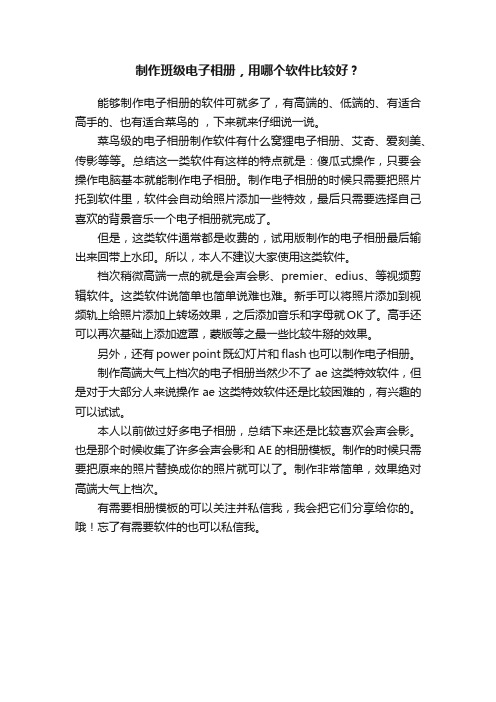 制作班级电子相册，用哪个软件比较好？

能够制作电子相册的软件可就多了，有高端的、低端的、有适合高手的、也有适合菜鸟的 ，下来就来仔细说一说。

菜鸟级的电子相册制作软件有什么窝狸电子相册、艾奇、爱刻美、传影等等。总结这一类软件有这样的特点就是：傻瓜式操作，只要会操作电脑基本就能制作电子相册。制作电子相册的时候只需要把照片托到软件里，软件会自动给照片添加一些特效，最后只需要选择自己喜欢的背景音乐一个电子相册就完成了。

但是，这类软件通常都是收费的，试用版制作的电子相册最后输出来回带上水印。所以，本人不建议大家使用这类软件。

档次稍微高端一点的就是会声会影、premier、edius、等视频剪辑软件。这类软件说简单也简单说难也难。新手可以将照片添加到视频轨上给照片添加上转场效果，之后添加音乐和字母就OK了。高手还可以再次基础上添加遮罩，蒙版等之最一些比较牛掰的效果。

另外，还有 power point 既幻灯片和 flash 也可以制作电子相册。

制作高端大气上档次的电子相册当然少不了 ae 这类特效软件，但是对于大部分人来说操作 ae 这类特效软件还是比较困难的，有兴趣的可以试试。

本人以前做过好多电子相册，总结下来还是比较喜欢会声会影。也是那个时候收集了许多会声会影和 AE 的相册模板。制作的时候只需要把原来的照片替换成你的照片就可以了。制作非常简单，效果绝对高端大气上档次。

有需要相册模板的可以关注并私信我，我会把它们分享给你的。哦！忘了有需要软件的也可以私信我。